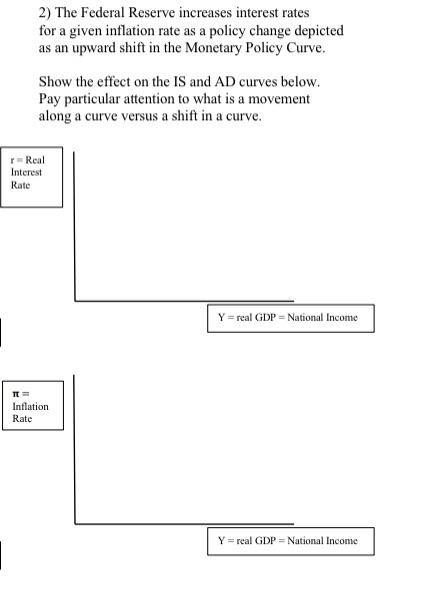 2) The Federal Reserve increases interest rates for a given inflation rate as a policy change depicted as an upward shift in the Monetary Policy Curve.

Show the effect on the IS and AD curves below. Pay particular attention to what is a movement along a curve versus a shift in a curve.

r = Real Interest Rate

Y = real GDP = National Income

$\pi$ = Inflation Rate

Y = real GDP = National Income